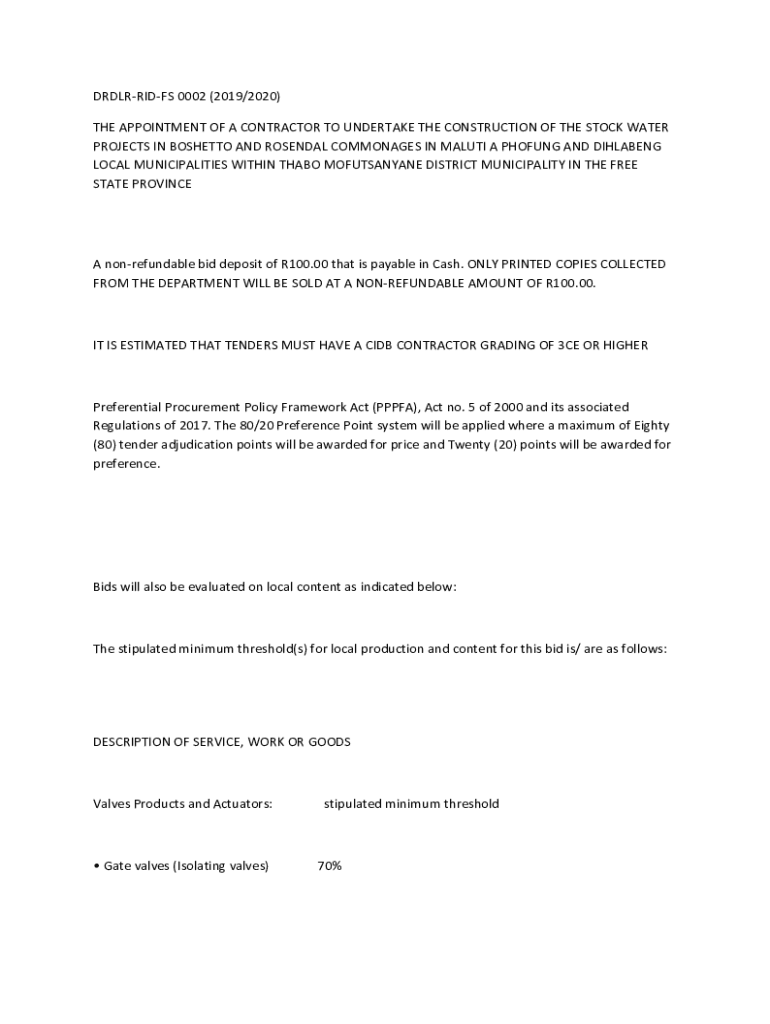 DRDLR-RID-FS 0002 (2019/2020)

THE APPOINTMENT OF A CONTRACTOR TO UNDERTAKE THE CONSTRUCTION OF THE STOCK WATER PROJECTS IN BOSHETTO AND ROSENDAL COMMONAGES IN MALUTI A PHOFUNG AND DIHLABENG LOCAL MUNICIPALITIES WITHIN THABO MOFUTSANYANE DISTRICT MUNICIPALITY IN THE FREE STATE PROVINCE

A non-refundable bid deposit of R100.00 that is payable in Cash. ONLY PRINTED COPIES COLLECTED FROM THE DEPARTMENT WILL BE SOLD AT A NON-REFUNDABLE AMOUNT OF R100.00.

IT IS ESTIMATED THAT TENDERS MUST HAVE A CIDB CONTRACTOR GRADING OF 3CE OR HIGHER

Preferential Procurement Policy Framework Act (PPPFA), Act no. 5 of 2000 and its associated Regulations of 2017. The 80/20 Preference Point system will be applied where a maximum of Eighty (80) tender adjudication points will be awarded for price and Twenty (20) points will be awarded for preference.

Bids will also be evaluated on local content as indicated below:

The stipulated minimum threshold(s) for local production and content for this bid is/ are as follows:

DESCRIPTION OF SERVICE, WORK OR GOODS

Valves Products and Actuators: stipulated minimum threshold

• Gate valves (Isolating valves) 70%